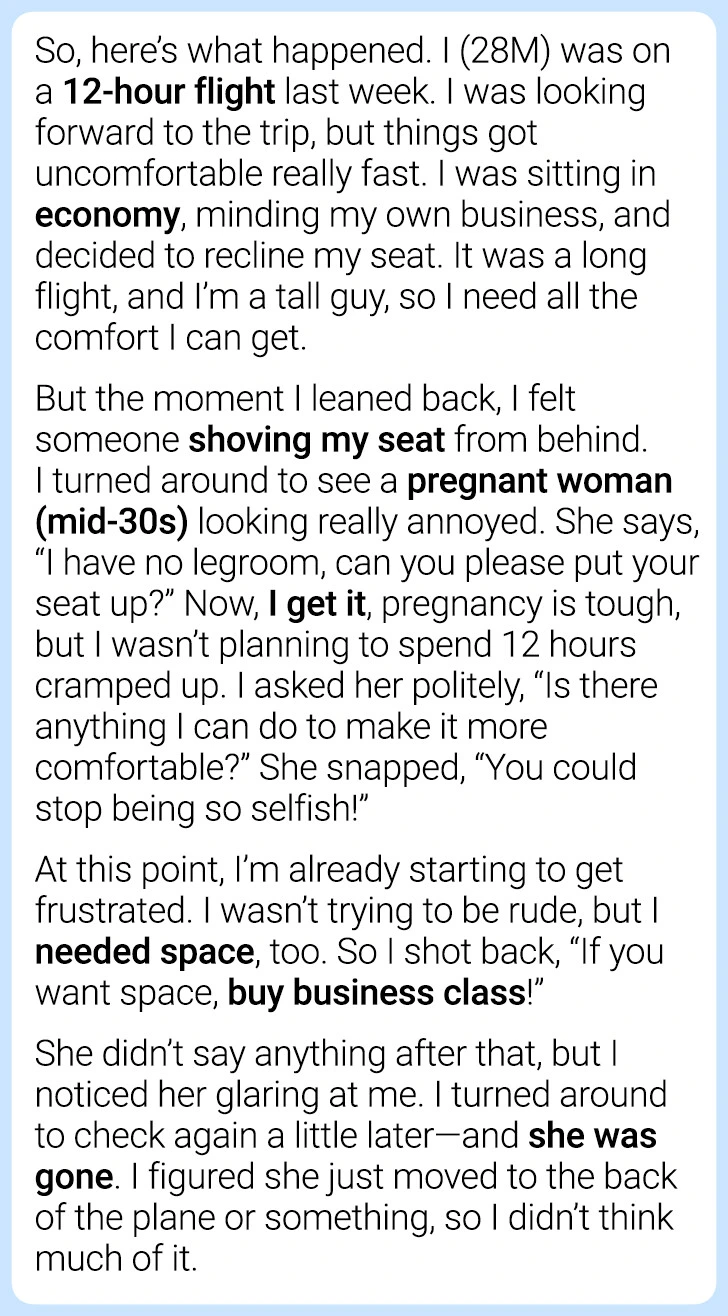 So, here's what happened. I (28M) was on a 12-hour flight last week. I was looking forward to the trip, but things got uncomfortable really fast. I was sitting in economy, minding my own business, and decided to recline my seat. It was a long flight, and I'm a tall guy, so I need all the comfort I can get.

But the moment I leaned back, I felt someone shoving my seat from behind. I turned around to see a pregnant woman (mid-30s) looking really annoyed. She says, "I have no legroom, can you please put your seat up?" Now, I get it, pregnancy is tough, but I wasn't planning to spend 12 hours cramped up. I asked her politely, "Is there anything I can do to make it more comfortable?" She snapped, "You could stop being so selfish!"

At this point, I'm already starting to get frustrated. I wasn't trying to be rude, but I needed space, too. So I shot back, "If you want space, buy business class!"

She didn't say anything after that, but I noticed her glaring at me. I turned around to check again a little later—and she was gone. I figured she just moved to the back of the plane or something, so I didn't think much of it.